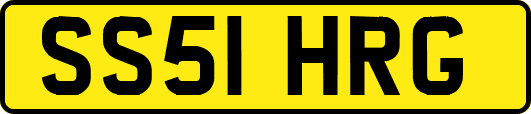 SS51 HRG